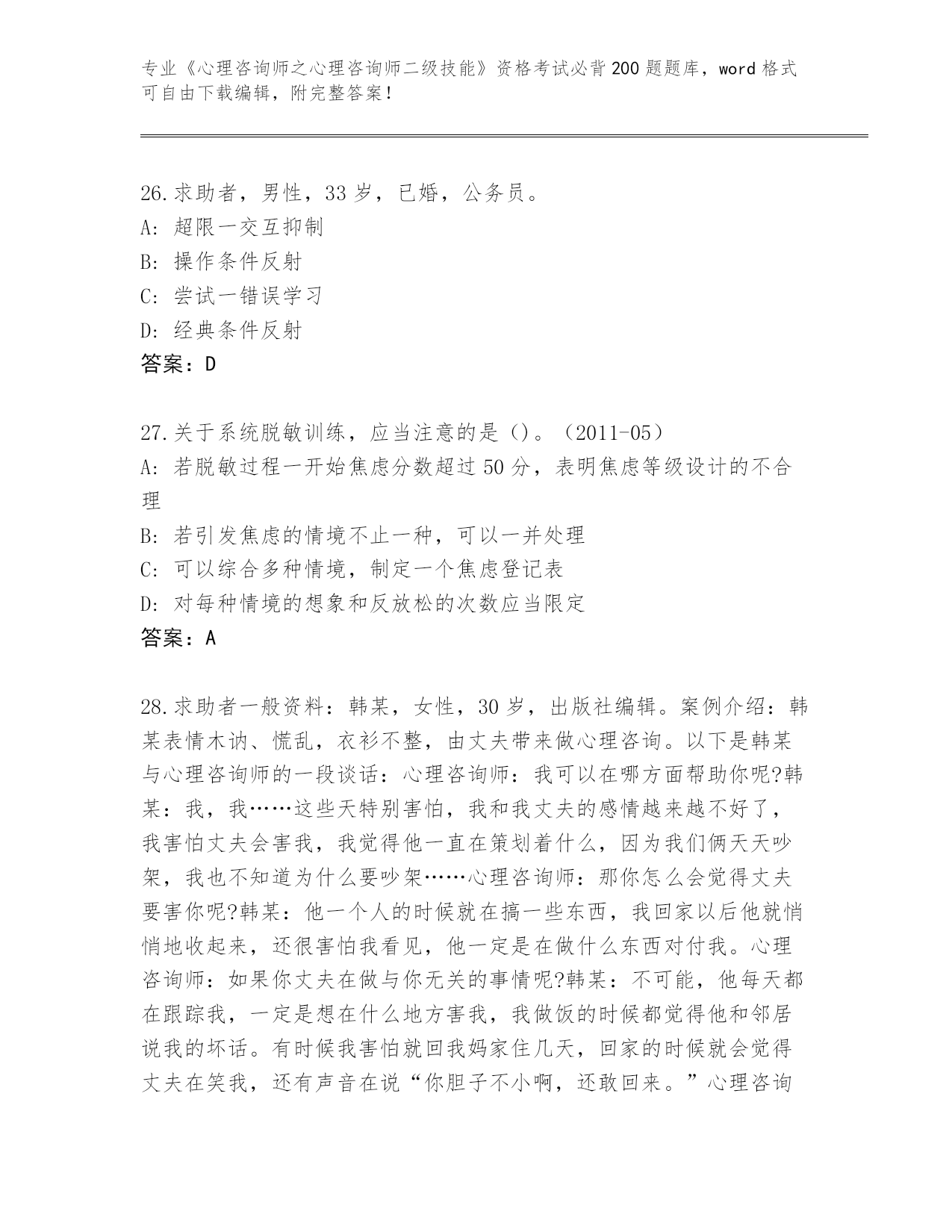 专业《心理咨询师之心理咨询师二级技能》资格考试必背200题题库，word格式可自由下载编辑，附完整答案！

26.求助者，男性，33岁，已婚，公务员。
A: 超限一交互抑制
B: 操作条件反射
C: 尝试一错误学习
D: 经典条件反射
答案：D

27.关于系统脱敏训练，应当注意的是()。（2011-05）
A: 若脱敏过程一开始焦虑分数超过50分，表明焦虑等级设计的不合理
B: 若引发焦虑的情境不止一种，可以一并处理
C: 可以综合多种情境，制定一个焦虑登记表
D: 对每种情境的想象和反放松的次数应当限定
答案：A

28.求助者一般资料：韩某，女性，30岁，出版社编辑。案例介绍：韩某表情木讷、慌乱，衣衫不整，由丈夫带来做心理咨询。以下是韩某与心理咨询师的一段谈话：心理咨询师：我可以在哪方面帮助你呢?韩某：我，我……这些天特别害怕，我和我丈夫的感情越来越不好了，我害怕丈夫会害我，我觉得他一直在策划着什么，因为我们俩天天吵架，我也不知道为什么要吵架……心理咨询师：那你怎么会觉得丈夫要害你呢?韩某：他一个人的时候就在搞一些东西，我回家以后他就悄悄地收起来，还很害怕我看见，他一定是在做什么东西对付我。心理咨询师：如果你丈夫在做与你无关的事情呢?韩某：不可能，他每天都在跟踪我，一定是想在什么地方害我，我做饭的时候都觉得他和邻居说我的坏话。有时候我害怕就回我妈家住几天，回家的时候就会觉得丈夫在笑我，还有声音在说“你胆子不小啊，还敢回来。”心理咨询